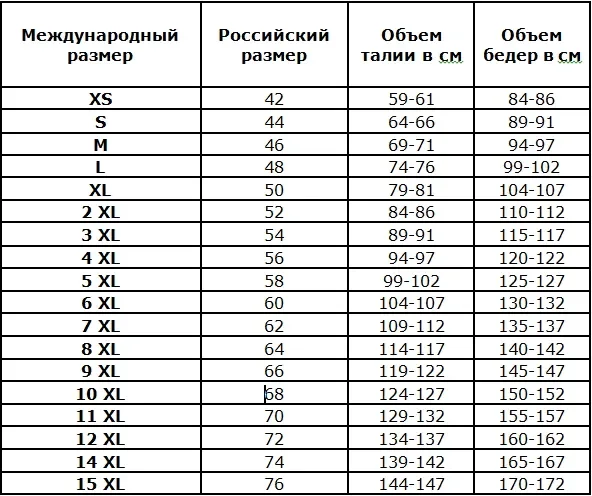 | Международный размер | Российский размер | Объем талии в см | Объем бедер в см |
|---|---|---|---|
| XS | 42 | 59-61 | 84-86 |
| S | 44 | 64-66 | 89-91 |
| M | 46 | 69-71 | 94-97 |
| L | 48 | 74-76 | 99-102 |
| XL | 50 | 79-81 | 104-107 |
| 2 XL | 52 | 84-86 | 110-112 |
| 3 XL | 54 | 89-91 | 115-117 |
| 4 XL | 56 | 94-97 | 120-122 |
| 5 XL | 58 | 99-102 | 125-127 |
| 6 XL | 60 | 104-107 | 130-132 |
| 7 XL | 62 | 109-112 | 135-137 |
| 8 XL | 64 | 114-117 | 140-142 |
| 9 XL | 66 | 119-122 | 145-147 |
| 10 XL | 68 | 124-127 | 150-152 |
| 11 XL | 70 | 129-132 | 155-157 |
| 12 XL | 72 | 134-137 | 160-162 |
| 14 XL | 74 | 139-142 | 165-167 |
| 15 XL | 76 | 144-147 | 170-172 |